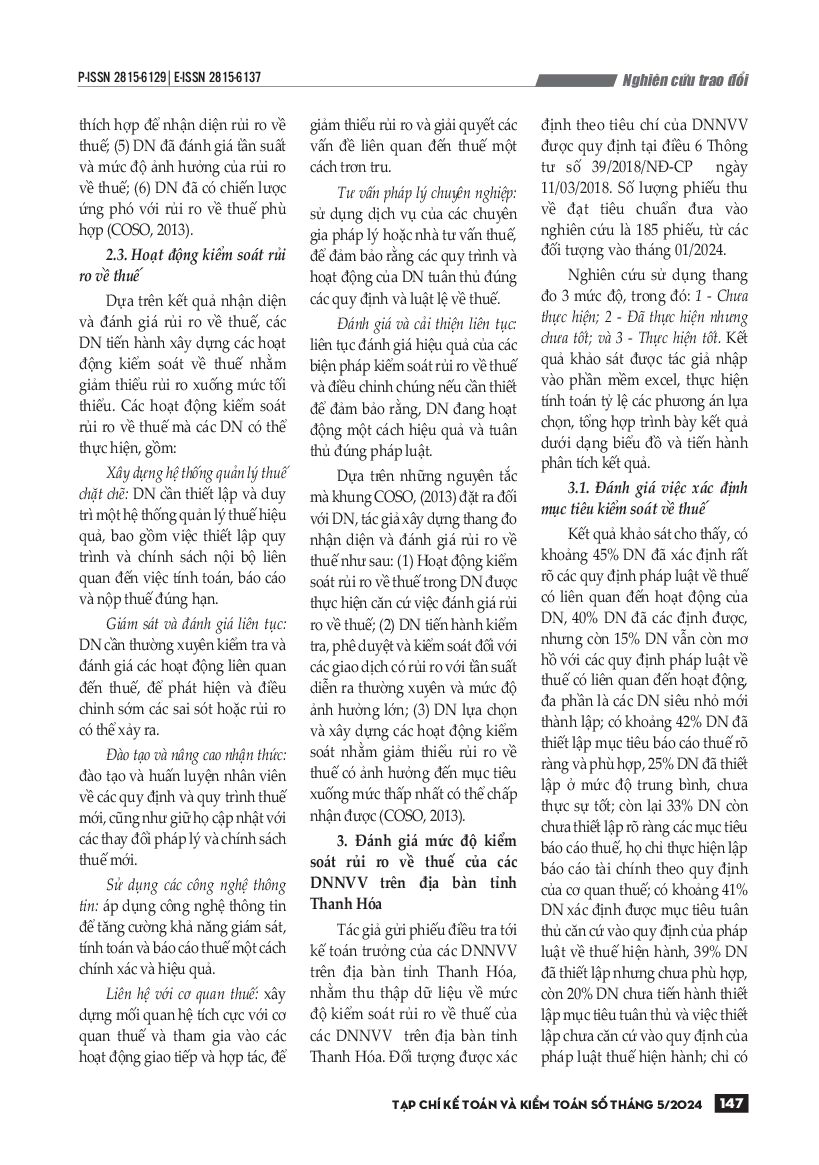 P-ISSN 2815-6129 | E-ISSN 2815-6137

Nghiên cứu trao đổi

thích hợp để nhận diện rủi ro về thuế; (5) DN đã đánh giá tần suất và mức độ ảnh hưởng của rủi ro về thuế; (6) DN đã có chiến lược ứng phó với rủi ro về thuế phù hợp (COSO, 2013).

2.3. Hoạt động kiểm soát rủi ro về thuế

Dựa trên kết quả nhận diện và đánh giá rủi ro về thuế, các DN tiến hành xây dựng các hoạt động kiểm soát về thuế nhằm giảm thiểu rủi ro xuống mức tối thiểu. Các hoạt động kiểm soát rủi ro về thuế mà các DN có thể thực hiện, gồm:

Xây dựng hệ thống quản lý thuế chặt chẽ: DN cần thiết lập và duy trì một hệ thống quản lý thuế hiệu quả, bao gồm việc thiết lập quy trình và chính sách nội bộ liên quan đến việc tính toán, báo cáo và nộp thuế đúng hạn.

Giám sát và đánh giá liên tục: DN cần thường xuyên kiểm tra và đánh giá các hoạt động liên quan đến thuế, để phát hiện và điều chỉnh sớm các sai sót hoặc rủi ro có thể xảy ra.

Đào tạo và nâng cao nhận thức: đào tạo và huấn luyện nhân viên về các quy định và quy trình thuế mới, cũng như giữ họ cập nhật với các thay đổi pháp lý và chính sách thuế mới.

Sử dụng các công nghệ thông tin: áp dụng công nghệ thông tin để tăng cường khả năng giám sát, tính toán và báo cáo thuế một cách chính xác và hiệu quả.

Liên hệ với cơ quan thuế: xây dựng mối quan hệ tích cực với cơ quan thuế và tham gia vào các hoạt động giao tiếp và hợp tác, để giảm thiểu rủi ro và giải quyết các vấn đề liên quan đến thuế một cách trơn tru.

Tư vấn pháp lý chuyên nghiệp: sử dụng dịch vụ của các chuyên gia pháp lý hoặc nhà tư vấn thuế, để đảm bảo rằng các quy trình và hoạt động của DN tuân thủ đúng các quy định và luật lệ về thuế.

Đánh giá và cải thiện liên tục: liên tục đánh giá hiệu quả của các biện pháp kiểm soát rủi ro về thuế và điều chỉnh chúng nếu cần thiết để đảm bảo rằng, DN đang hoạt động một cách hiệu quả và tuân thủ đúng pháp luật.

Dựa trên những nguyên tắc mà khung COSO, (2013) đặt ra đối với DN, tác giả xây dựng thang đo nhận diện và đánh giá rủi ro về thuế như sau: (1) Hoạt động kiểm soát rủi ro về thuế trong DN được thực hiện căn cứ việc đánh giá rủi ro về thuế; (2) DN tiến hành kiểm tra, phê duyệt và kiểm soát đối với các giao dịch có rủi ro với tần suất diễn ra thường xuyên và mức độ ảnh hưởng lớn; (3) DN lựa chọn và xây dựng các hoạt động kiểm soát nhằm giảm thiểu rủi ro về thuế có ảnh hưởng đến mục tiêu xuống mức thấp nhất có thể chấp nhận được (COSO, 2013).

3. Đánh giá mức độ kiểm soát rủi ro về thuế của các DNNVV trên địa bàn tỉnh Thanh Hóa

Tác giả gửi phiếu điều tra tới kế toán trưởng của các DNNVV trên địa bàn tỉnh Thanh Hóa, nhằm thu thập dữ liệu về mức độ kiểm soát rủi ro về thuế của các DNNVV trên địa bàn tỉnh Thanh Hóa. Đối tượng được xác định theo tiêu chí của DNNVV được quy định tại điều 6 Thông tư số 39/2018/NĐ-CP ngày 11/03/2018. Số lượng phiếu thu về đạt tiêu chuẩn đưa vào nghiên cứu là 185 phiếu, từ các đối tượng vào tháng 01/2024.

Nghiên cứu sử dụng thang đo 3 mức độ, trong đó: 1 - Chưa thực hiện; 2 - Đã thực hiện nhưng chưa tốt; và 3 - Thực hiện tốt. Kết quả khảo sát được tác giả nhập vào phần mềm excel, thực hiện tính toán tỷ lệ các phương án lựa chọn, tổng hợp trình bày kết quả dưới dạng biểu đồ và tiến hành phân tích kết quả.

3.1. Đánh giá việc xác định mục tiêu kiểm soát về thuế

Kết quả khảo sát cho thấy, có khoảng 45% DN đã xác định rất rõ các quy định pháp luật về thuế có liên quan đến hoạt động của DN, 40% DN đã các định được, nhưng còn 15% DN vẫn còn mơ hồ với các quy định pháp luật về thuế có liên quan đến hoạt động, đa phần là các DN siêu nhỏ mới thành lập; có khoảng 42% DN đã thiết lập mục tiêu báo cáo thuế rõ ràng và phù hợp, 25% DN đã thiết lập ở mức độ trung bình, chưa thực sự tốt; còn lại 33% DN còn chưa thiết lập rõ ràng các mục tiêu báo cáo thuế, họ chỉ thực hiện lập báo cáo tài chính theo quy định của cơ quan thuế; có khoảng 41% DN xác định được mục tiêu tuân thủ căn cứ vào quy định của pháp luật về thuế hiện hành, 39% DN đã thiết lập nhưng chưa phù hợp, còn 20% DN chưa tiến hành thiết lập mục tiêu tuân thủ và việc thiết lập chưa căn cứ vào quy định của pháp luật thuế hiện hành; chỉ có

TẠP CHÍ KẾ TOÁN VÀ KIỂM TOÁN SỐ THÁNG 5/2024 147